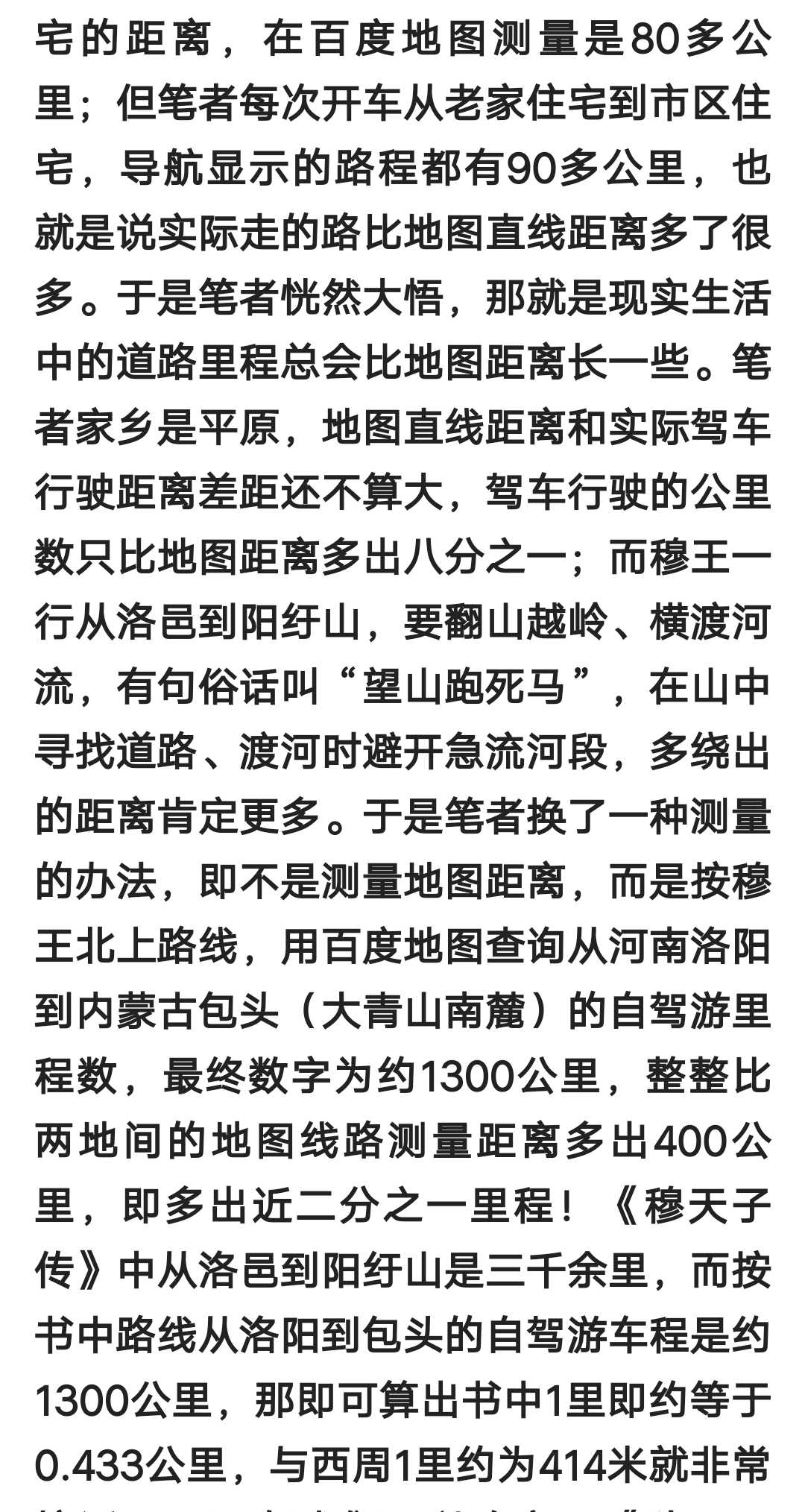 宅的距离，在百度地图测量是80多公里；但笔者每次开车从老家住宅到市区住宅，导航显示的路程都有90多公里，也就是说实际走的路比地图直线距离多了很多。于是笔者恍然大悟，那就是现实生活中的道路里程总会比地图距离长一些。笔者家乡是平原，地图直线距离和实际驾车行驶距离差距还不算大，驾车行驶的公里数只比地图距离多出八分之一；而穆王一行从洛邑到阳纡山，要翻山越岭、横渡河流，有句俗话叫“望山跑死马”，在山中寻找道路、渡河时避开急流河段，多绕出的距离肯定更多。于是笔者换了一种测量的办法，即不是测量地图距离，而是按穆王北上路线，用百度地图查询从河南洛阳到内蒙古包头（大青山南麓）的自驾游里程数，最终数字为约1300公里，整整比两地间的地图线路测量距离多出400公里，即多出近二分之一里程！《穆天子传》中从洛邑到阳纡山是三千余里，而按书中路线从洛阳到包头的自驾游车程是约1300公里，那即可算出书中1里即约等于0.433公里，与西周1里约为414米就非常